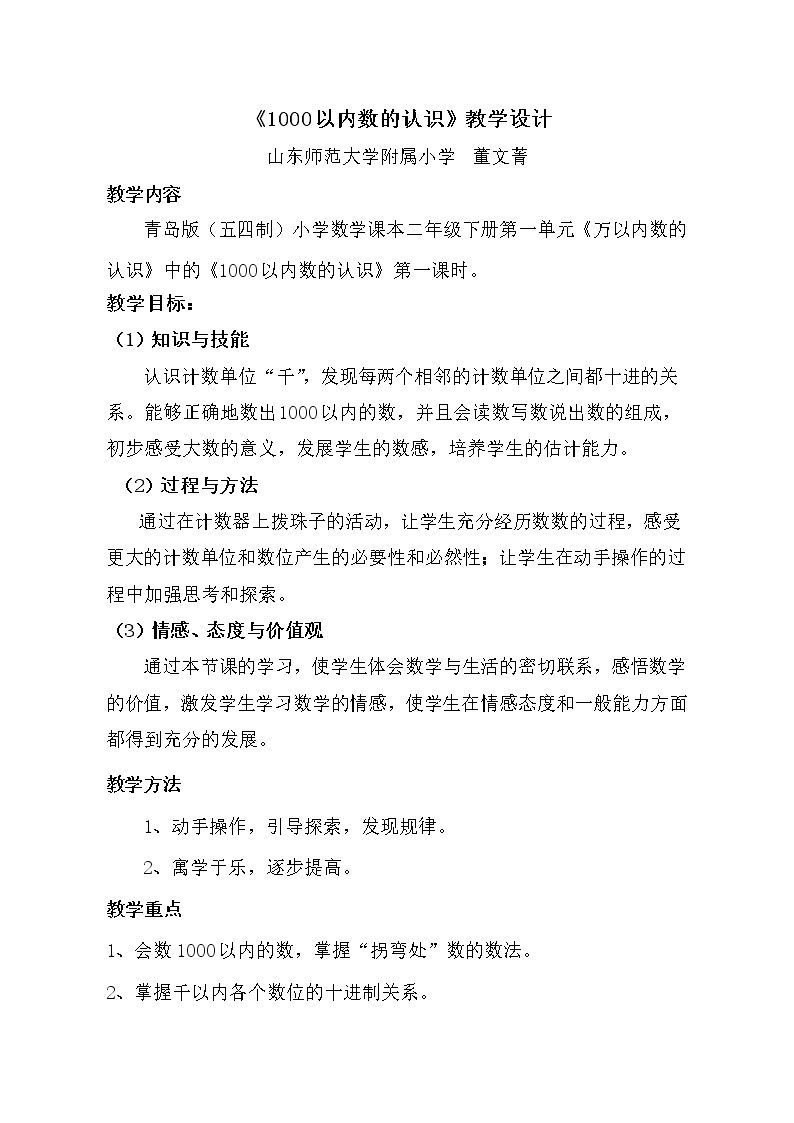 《1000以内数的认识》教学设计

山东师范大学附属小学 董文菁

教学内容

青岛版（五四制）小学数学课本二年级下册第一单元《万以内数的认识》中的《1000以内数的认识》第一课时。

教学目标：

（1）知识与技能

认识计数单位“千”，发现每两个相邻的计数单位之间都十进的关系。能够正确地数出1000以内的数，并且会读数写数说出数的组成，初步感受大数的意义，发展学生的数感，培养学生的估计能力。

（2）过程与方法

通过在计数器上拨珠子的活动，让学生充分经历数数的过程，感受更大的计数单位和数位产生的必要性和必然性；让学生在动手操作的过程中加强思考和探索。

（3）情感、态度与价值观

通过本节课的学习，使学生体会数学与生活的密切联系，感悟数学的价值，激发学生学习数学的情感，使学生在情感态度和一般能力方面都得到充分的发展。

教学方法

1、动手操作，引导探索，发现规律。

2、寓学于乐，逐步提高。

教学重点

1、会数1000以内的数，掌握“拐弯处”数的数法。

2、掌握千以内各个数位的十进制关系。